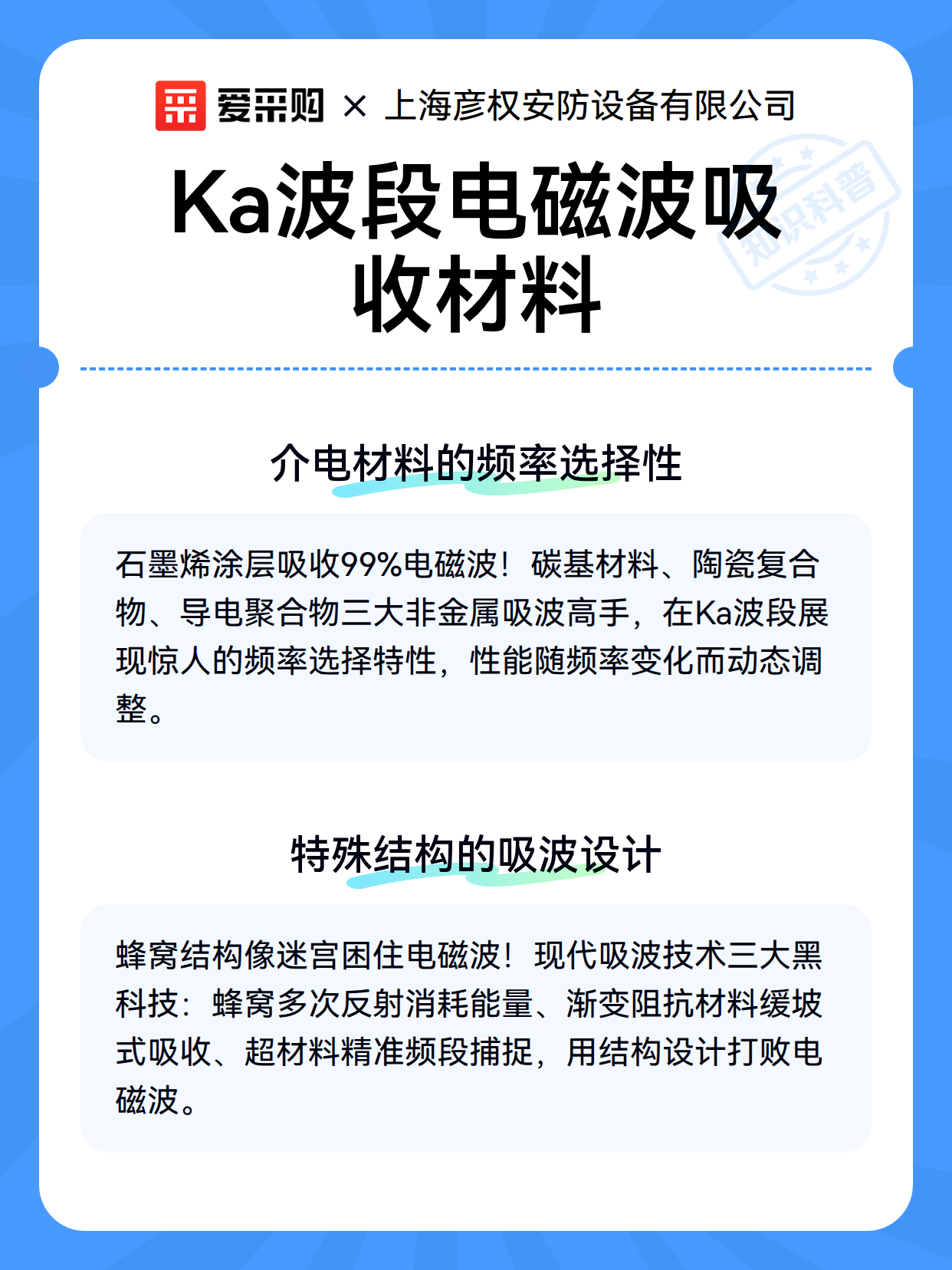 爱采购 × 上海彦权安防设备有限公司

知识科普

Ka波段电磁波吸收材料

介电材料的频率选择性

石墨烯涂层吸收99%电磁波！碳基材料、陶瓷复合物、导电聚合物三大非金属吸波高手，在Ka波段展现惊人的频率选择特性，性能随频率变化而动态调整。

特殊结构的吸波设计

蜂窝结构像迷宫困住电磁波！现代吸波技术三大黑科技：蜂窝多次反射消耗能量、渐变阻抗材料缓坡式吸收、超材料精准频段捕捉，用结构设计打败电磁波。